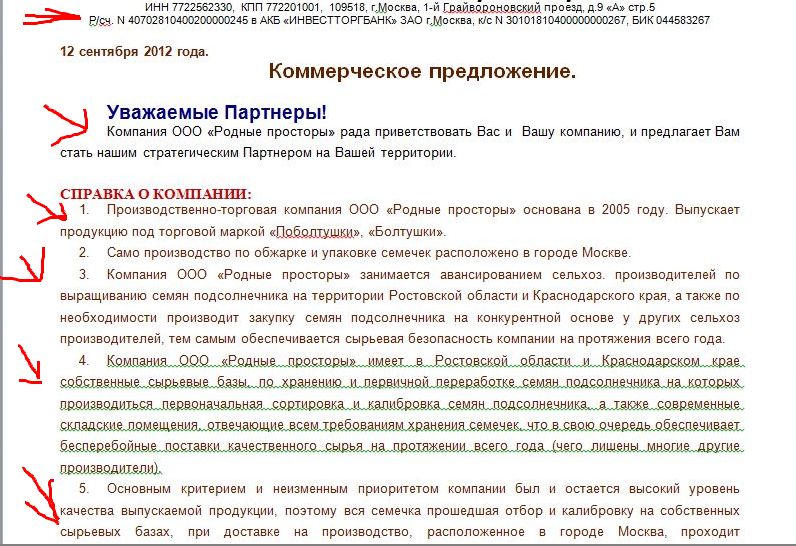 ИНН 7722562330, КПП 772201001, 109518, г.Москва, 1-й Грайвороновский проезд, д.9 «А» стр.5
Р/сч. N 40702810400200000245 в АКБ «ИНВЕСТТОРГБАНК» ЗАО г.Москва, к/с N 30101810400000000267, БИК 044583267

12 сентября 2012 года.

Коммерческое предложение.

Уважаемые Партнеры!

Компания ООО «Родные просторы» рада приветствовать Вас и Вашу компанию, и предлагает Вам стать нашим стратегическим Партнером на Вашей территории.

СПРАВКА О КОМПАНИИ:

1. Производственно-торговая компания ООО «Родные просторы» основана в 2005 году. Выпускает продукцию под торговой маркой «Поболтушки», «Болтушки».

2. Само производство по обжарке и упаковке семечек расположено в городе Москве.

3. Компания ООО «Родные просторы» занимается авансированием сельхоз. производителей по выращиванию семян подсолнечника на территории Ростовской области и Краснодарского края, а также по необходимости производит закупку семян подсолнечника на конкурентной основе у других сельхоз производителей, тем самым обеспечивается сырьевая безопасность компании на протяжения всего года.

4. Компания ООО «Родные просторы» имеет в Ростовской области и Краснодарском крае собственные сырьевые базы, по хранению и первичной переработке семян подсолнечника на которых производиться первоначальная сортировка и калибровка семян подсолнечника, а также современные складские помещения, отвечающие всем требованиям хранения семечек, что в свою очередь обеспечивает бесперебойные поставки качественного сырья на протяжении всего года (чего лишены многие другие производители).

5. Основным критерием и неизменным приоритетом компании был и остается высокий уровень качества выпускаемой продукции, поэтому вся семечка прошедшая отбор и калибровку на собственных сырьевых базах, при доставке на производство, расположенное в городе Москва, проходит